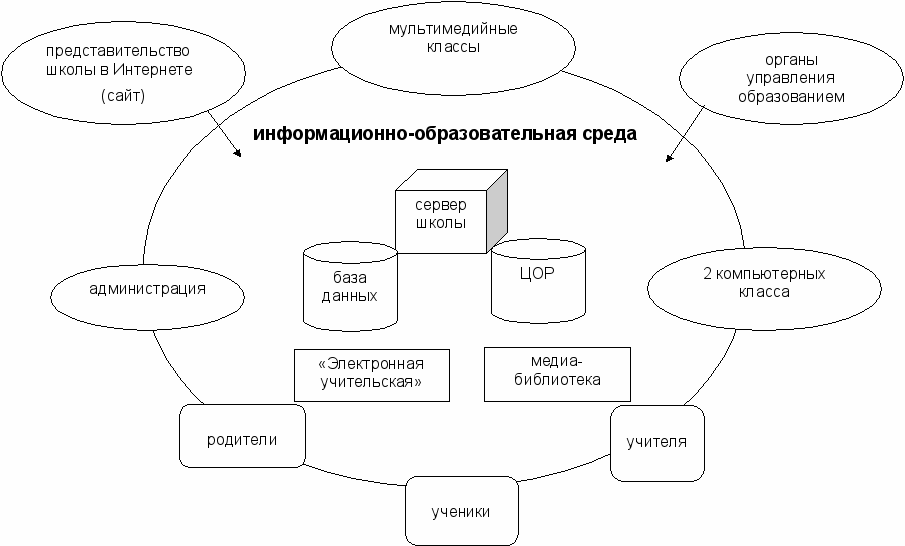 представительство школы в Интернете (сайт)

мультимедийные классы

органы управления образованием

информационно-образовательная среда

сервер школы

база данных

ЦОР

администрация

2 компьютерных класса

«Электронная учительская»

медиа-библиотека

родители

учителя

ученики